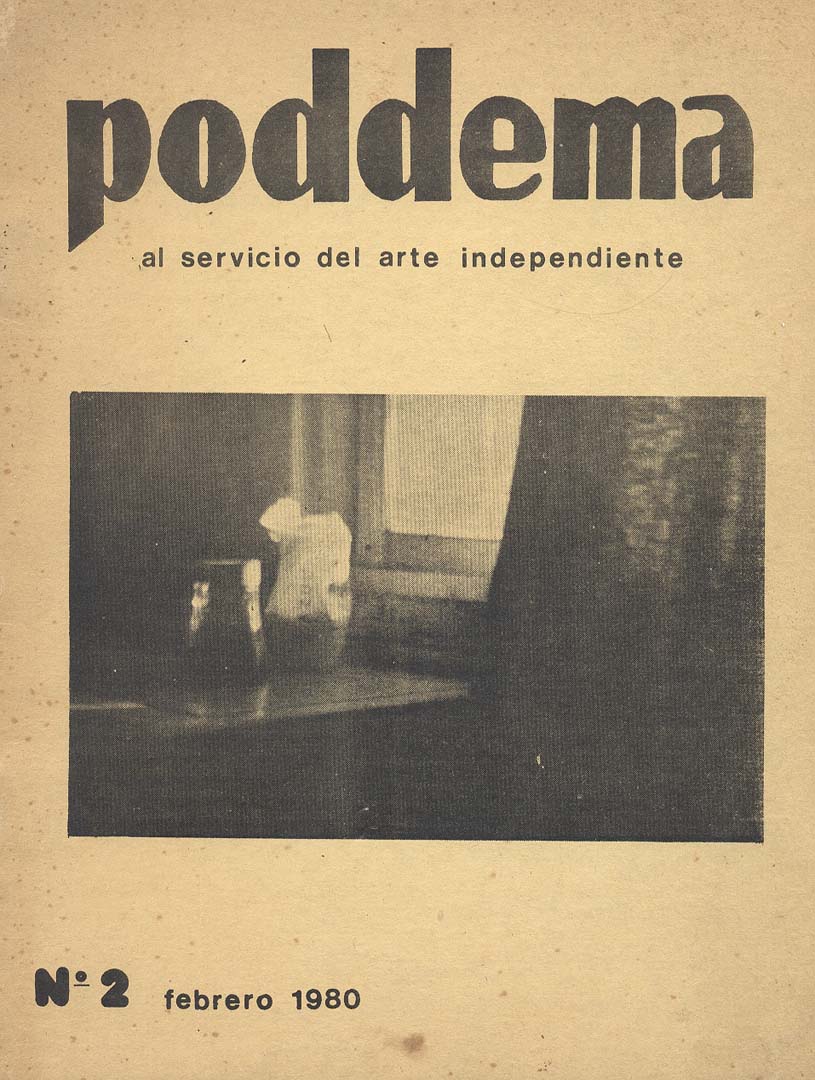 poddema

al servicio del arte independiente

Nº 2 febrero 1980